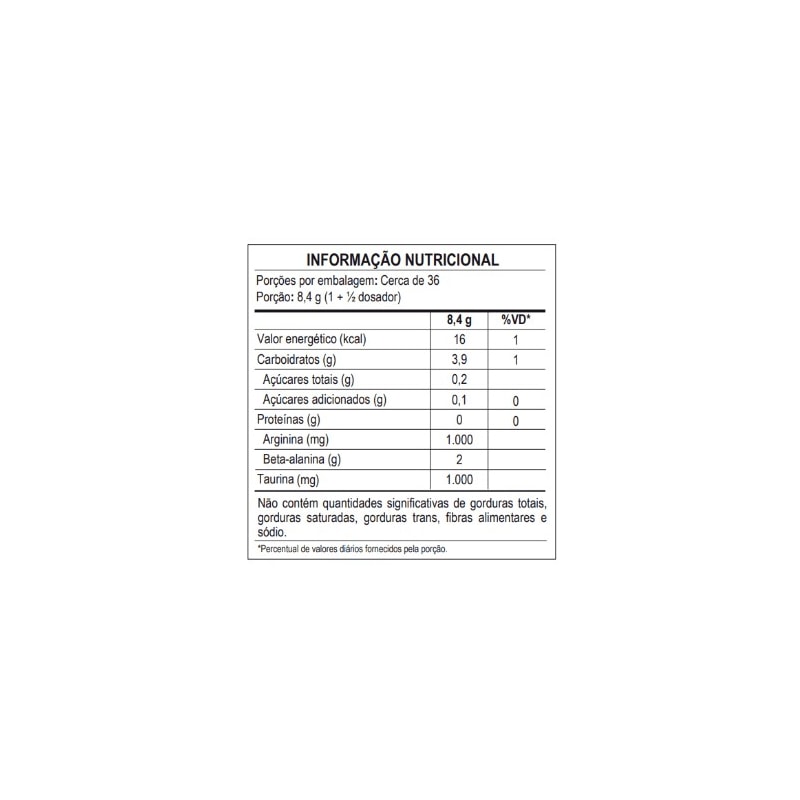 INFORMAÇÃO NUTRICIONAL

Porções por embalagem: Cerca de 36
Porção: 8,4 g (1 + ½ dosador)

| | 8,4 g | %VD* |
|---|---|---|
| Valor energético (kcal) | 16 | 1 |
| Carboidratos (g) | 3,9 | 1 |
| Açúcares totais (g) | 0,2 | |
| Açúcares adicionados (g) | 0,1 | 0 |
| Proteínas (g) | 0 | 0 |
| Arginina (mg) | 1.000 | |
| Beta-alanina (g) | 2 | |
| Taurina (mg) | 1.000 | |

Não contém quantidades significativas de gorduras totais, gorduras saturadas, gorduras trans, fibras alimentares e sódio.

*Percentual de valores diários fornecidos pela porção.